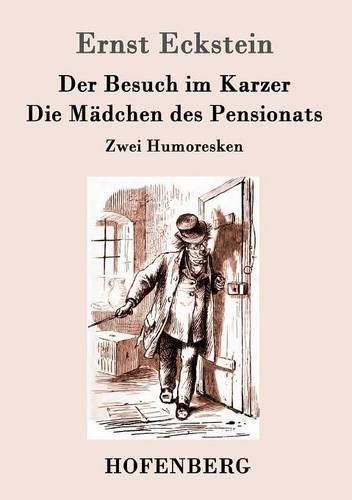 Ernst Eckstein

Der Besuch im Karzer
Die Mädchen des Pensionats

Zwei Humoresken

HOFENBERG